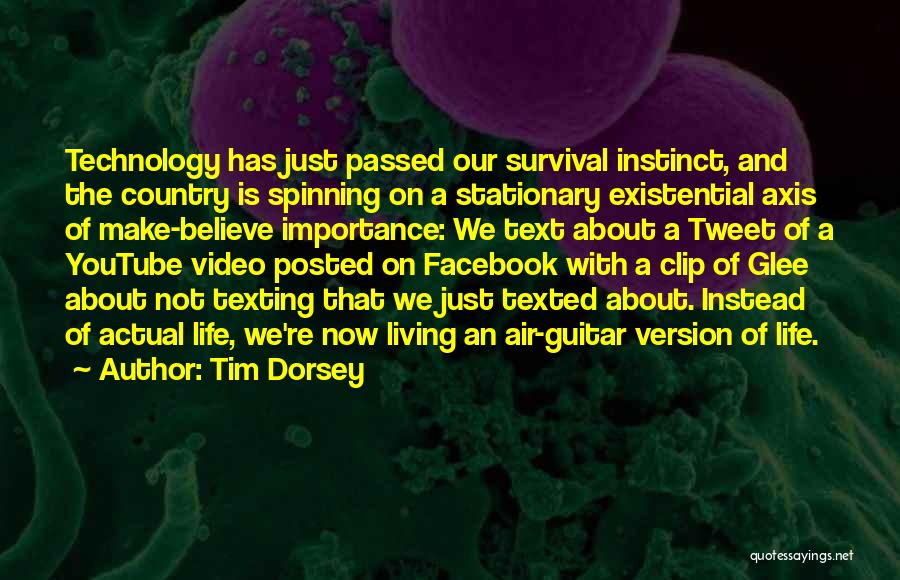 Technology has just passed our survival instinct, and the country is spinning on a stationary existential axis of make-believe importance: We text about a Tweet of a YouTube video posted on Facebook with a clip of Glee about not texting that we just texted about. Instead of actual life, we're now living an air-guitar version of life.

~ Author: Tim Dorsey

quotessayings.net